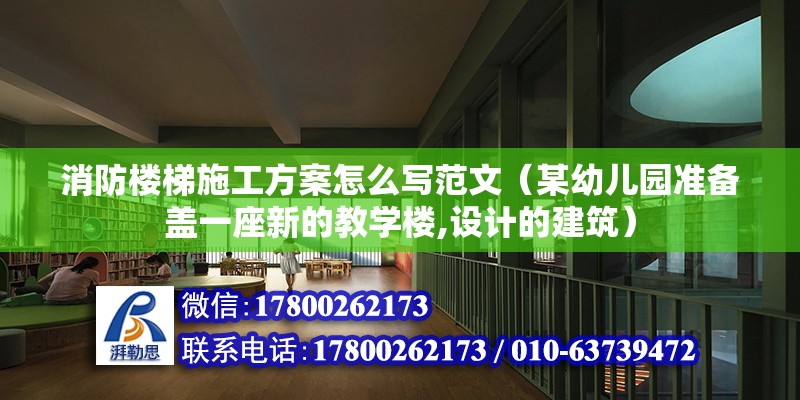 消防楼梯施工方案怎么写范文（某幼儿园准备盖一座新的教学楼,设计的建筑）

湃勒思

微信：17800262173

联系电话：17800262173 / 010-63739472